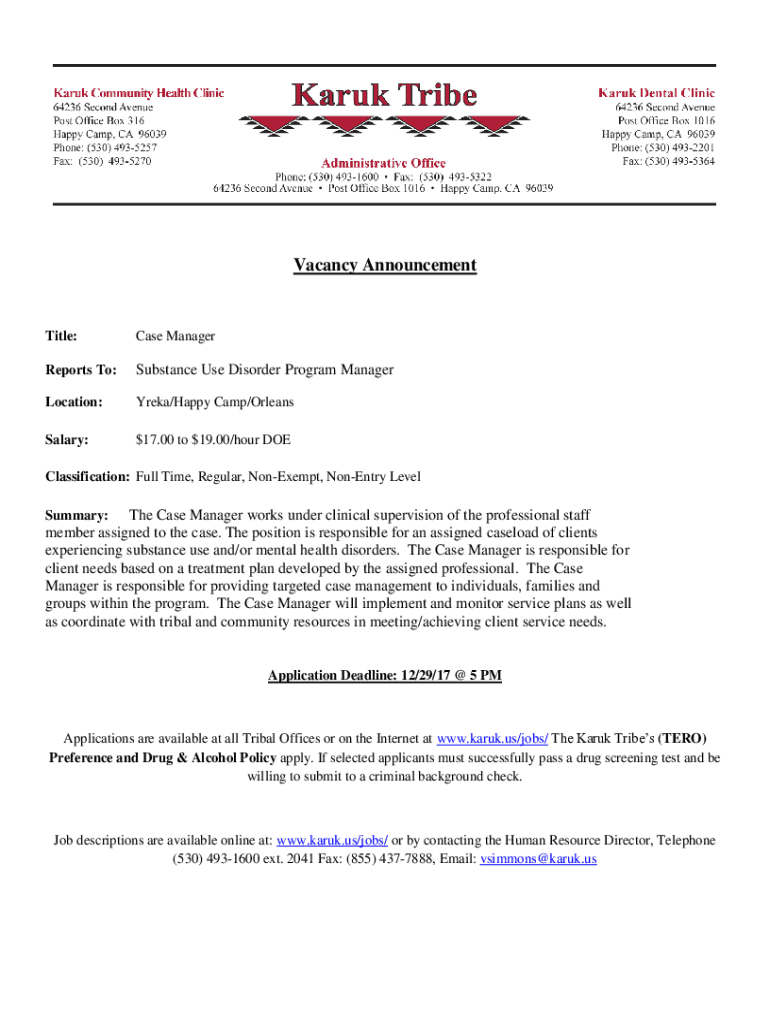 Karuk Community Health Clinic
64236 Second Avenue
Post Office Box 316
Happy Camp, CA 96039
Phone: (530) 493-5257
Fax: (530) 493-5270

Karuk Tribe

Administrative Office
Phone: (530) 493-1600 • Fax: (530) 493-5322
64236 Second Avenue • Post Office Box 1016 • Happy Camp, CA 96039

Karuk Dental Clinic
64236 Second Avenue
Post Office Box 1016
Happy Camp, CA 96039
Phone: (530) 493-2201
Fax: (530) 493-5364

Vacancy Announcement

Title: Case Manager

Reports To: Substance Use Disorder Program Manager

Location: Yreka/Happy Camp/Orleans

Salary: $17.00 to $19.00/hour DOE

Classification: Full Time, Regular, Non-Exempt, Non-Entry Level

Summary: The Case Manager works under clinical supervision of the professional staff member assigned to the case. The position is responsible for an assigned caseload of clients experiencing substance use and/or mental health disorders. The Case Manager is responsible for client needs based on a treatment plan developed by the assigned professional. The Case Manager is responsible for providing targeted case management to individuals, families and groups within the program. The Case Manager will implement and monitor service plans as well as coordinate with tribal and community resources in meeting/achieving client service needs.

Application Deadline: 12/29/17 @ 5 PM

Applications are available at all Tribal Offices or on the Internet at www.karuk.us/jobs/ The Karuk Tribe's (TERO) Preference and Drug & Alcohol Policy apply. If selected applicants must successfully pass a drug screening test and be willing to submit to a criminal background check.

Job descriptions are available online at: www.karuk.us/jobs/ or by contacting the Human Resource Director, Telephone (530) 493-1600 ext. 2041 Fax: (855) 437-7888, Email: vsimmons@karuk.us